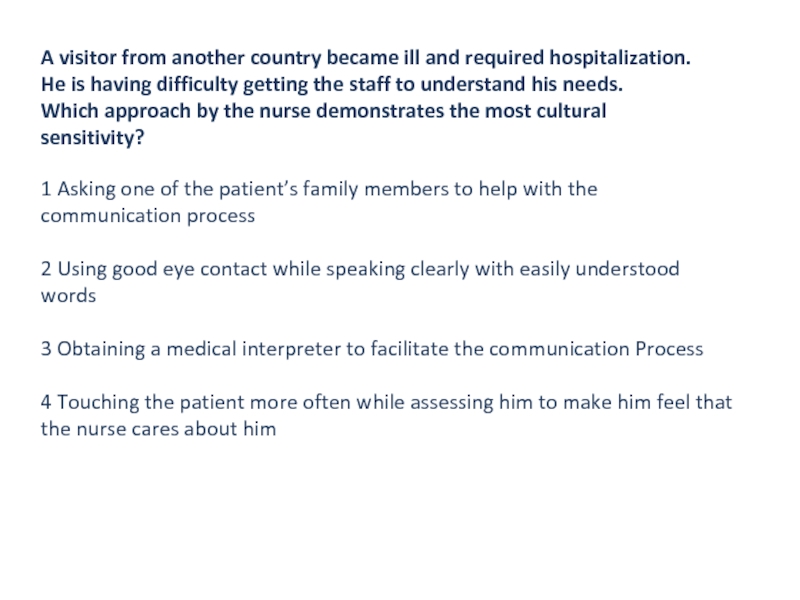 A visitor from another country became ill and required hospitalization. He is having difficulty getting the staff to understand his needs. Which approach by the nurse demonstrates the most cultural sensitivity?

1 Asking one of the patient’s family members to help with the communication process

2 Using good eye contact while speaking clearly with easily understood words

3 Obtaining a medical interpreter to facilitate the communication Process

4 Touching the patient more often while assessing him to make him feel that the nurse cares about him